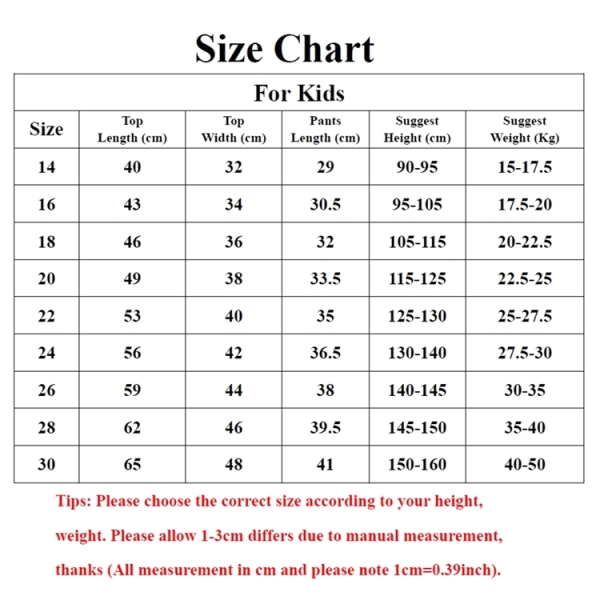 Size Chart

For Kids

| Size | Top Length (cm) | Top Width (cm) | Pants Length (cm) | Suggest Height (cm) | Suggest Weight (Kg) |
|---|---|---|---|---|---|
| 14 | 40 | 32 | 29 | 90-95 | 15-17.5 |
| 16 | 43 | 34 | 30.5 | 95-105 | 17.5-20 |
| 18 | 46 | 36 | 32 | 105-115 | 20-22.5 |
| 20 | 49 | 38 | 33.5 | 115-125 | 22.5-25 |
| 22 | 53 | 40 | 35 | 125-130 | 25-27.5 |
| 24 | 56 | 42 | 36.5 | 130-140 | 27.5-30 |
| 26 | 59 | 44 | 38 | 140-145 | 30-35 |
| 28 | 62 | 46 | 39.5 | 145-150 | 35-40 |
| 30 | 65 | 48 | 41 | 150-160 | 40-50 |

Tips: Please choose the correct size according to your height, weight. Please allow 1-3cm differs due to manual measurement, thanks (All measurement in cm and please note 1cm=0.39inch).